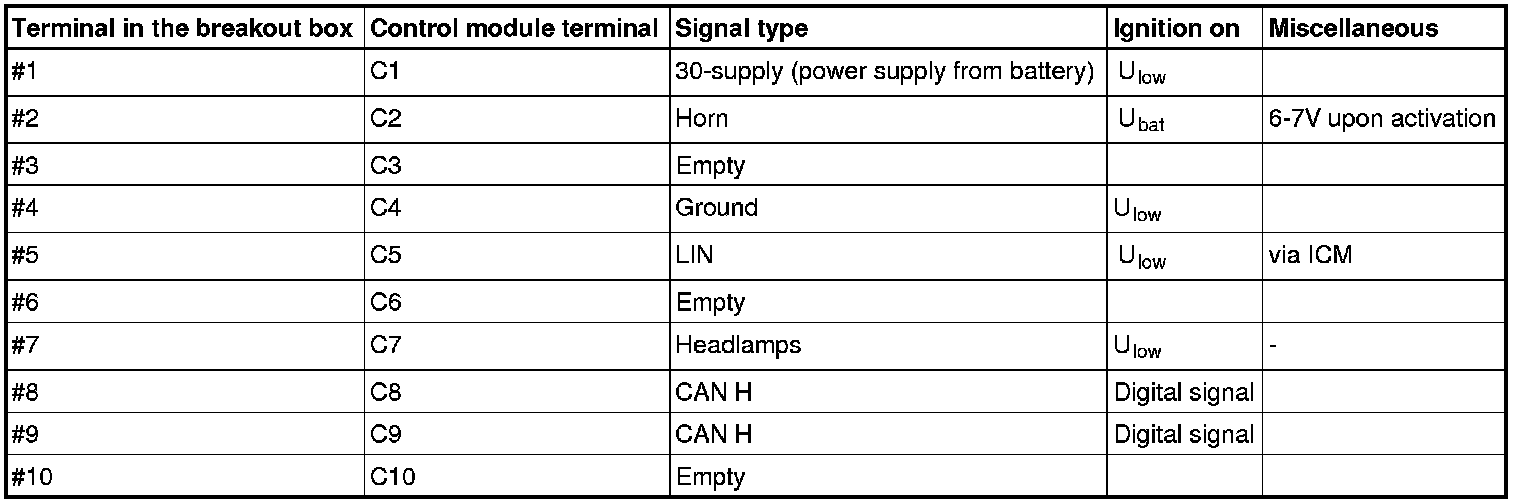 | Terminal in the breakout box | Control module terminal | Signal type | Ignition on | Miscellaneous |
|---|---|---|---|---|
| #1 | C1 | 30-supply (power supply from battery) | $U_{low}$ | |
| #2 | C2 | Horn | $U_{bat}$ | 6-7V upon activation |
| #3 | C3 | Empty | | |
| #4 | C4 | Ground | $U_{low}$ | |
| #5 | C5 | LIN | $U_{low}$ | via ICM |
| #6 | C6 | Empty | | |
| #7 | C7 | Headlamps | $U_{low}$ | - |
| #8 | C8 | CAN H | Digital signal | |
| #9 | C9 | CAN H | Digital signal | |
| #10 | C10 | Empty | | |